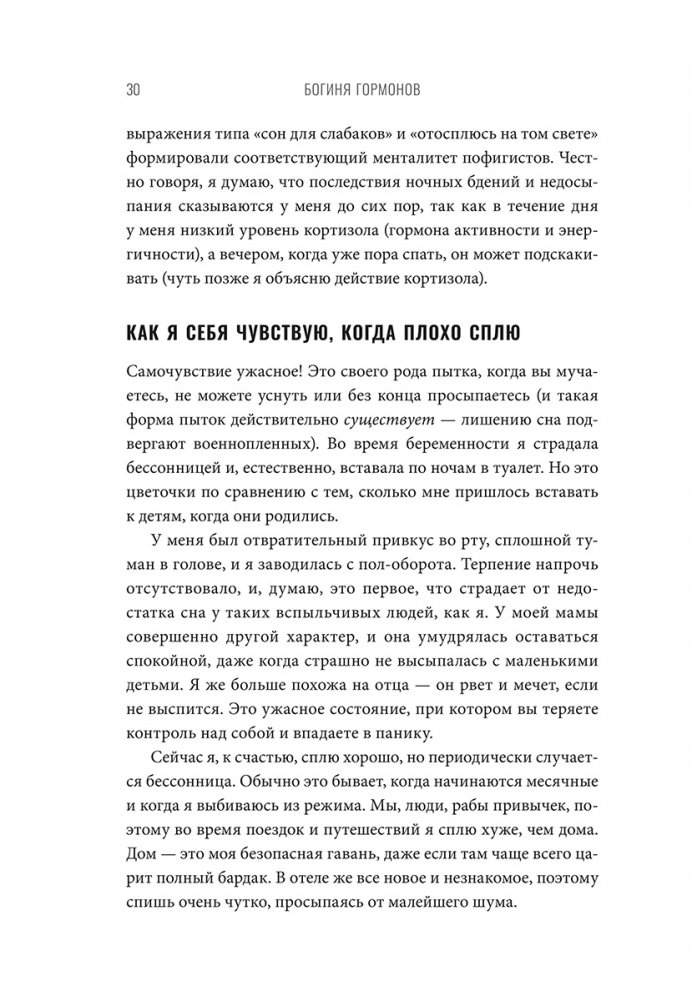 30 БОГИНЯ ГОРМОНОВ

выражения типа «сон для слабаков» и «отосплюсь на том свете» формировали соответствующий менталитет пофигистов. Честно говоря, я думаю, что последствия ночных бдений и недосыпания сказываются у меня до сих пор, так как в течение дня у меня низкий уровень кортизола (гормона активности и энергичности), а вечером, когда уже пора спать, он может подскакивать (чуть позже я объясню действие кортизола).

КАК Я СЕБЯ ЧУВСТВУЮ, КОГДА ПЛОХО СПЛЮ

Самочувствие ужасное! Это своего рода пытка, когда вы мучаетесь, не можете уснуть или без конца просыпаетесь (и такая форма пыток действительно существует — лишению сна подвергают военнопленных). Во время беременности я страдала бессонницей и, естественно, вставала по ночам в туалет. Но это цветочки по сравнению с тем, сколько мне пришлось вставать к детям, когда они родились.

У меня был отвратительный привкус во рту, сплошной туман в голове, и я заводилась с пол-оборота. Терпение напрочь отсутствовало, и, думаю, это первое, что страдает от недостатка сна у таких вспыльчивых людей, как я. У моей мамы совершенно другой характер, и она умудрялась оставаться спокойной, даже когда страшно не высыпалась с маленькими детьми. Я же больше похожа на отца — он рвет и мечет, если не выспится. Это ужасное состояние, при котором вы теряете контроль над собой и впадаете в панику.

Сейчас я, к счастью, сплю хорошо, но периодически случается бессонница. Обычно это бывает, когда начинаются месячные и когда я выбиваюсь из режима. Мы, люди, рабы привычек, поэтому во время поездок и путешествий я сплю хуже, чем дома. Дом — это моя безопасная гавань, даже если там чаще всего царит полный бардак. В отеле же все новое и незнакомое, поэтому спишь очень чутко, просыпаясь от малейшего шума.